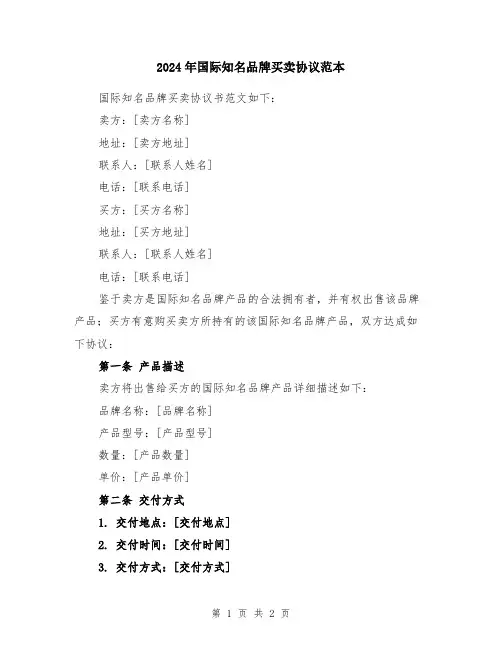 2024年国际知名品牌买卖协议范本

国际知名品牌买卖协议书范文如下：

卖方：[卖方名称]

地址：[卖方地址]

联系人：[联系人姓名]

电话：[联系电话]

买方：[买方名称]

地址：[买方地址]

联系人：[联系人姓名]

电话：[联系电话]

鉴于卖方是国际知名品牌产品的合法拥有者，并有权出售该品牌产品；买方有意购买卖方所持有的该国际知名品牌产品，双方达成如下协议：

第一条 产品描述

卖方将出售给买方的国际知名品牌产品详细描述如下：

品牌名称：[品牌名称]

产品型号：[产品型号]

数量：[产品数量]

单价：[产品单价]

第二条 交付方式

1. 交付地点：[交付地点]

2. 交付时间：[交付时间]

3. 交付方式：[交付方式]

第 1 页 共 2 页